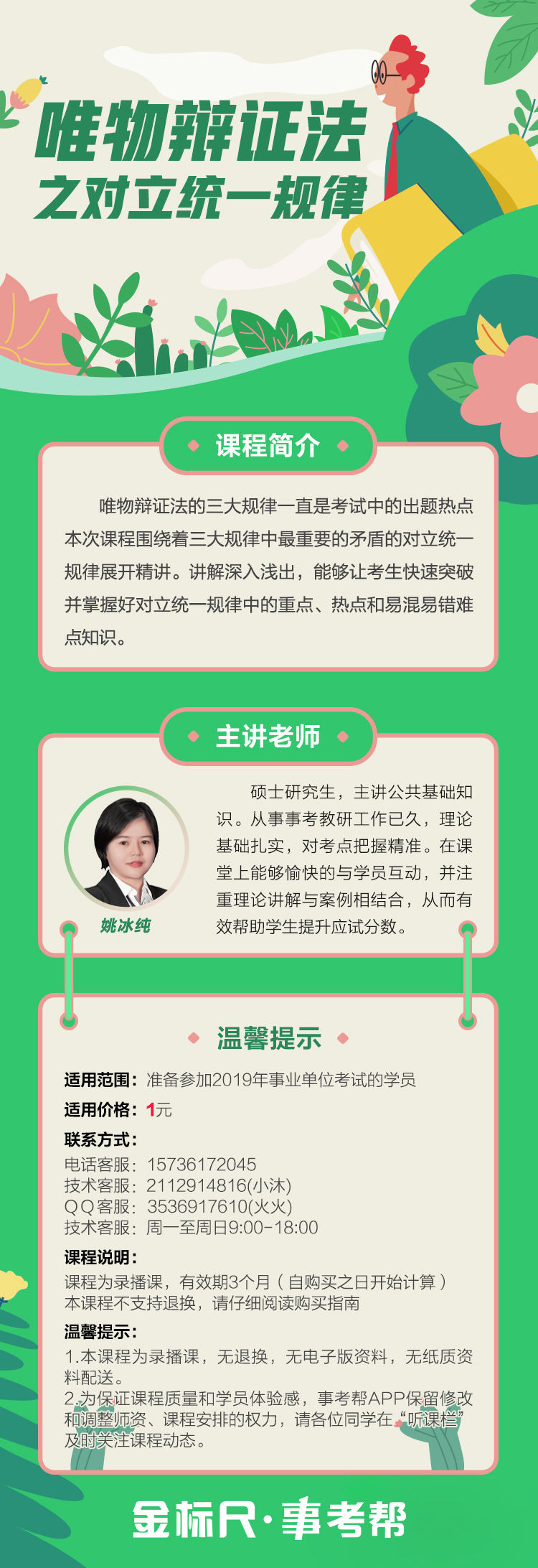 唯物辩证法
之对立统一规律

课程简介

唯物辩证法的三大规律一直是考试中的出题热点本次课程围绕着三大规律中最重要的矛盾的对立统一规律展开精讲。讲解深入浅出，能够让考生快速突破并掌握好对立统一规律中的重点、热点和易混易错难点知识。

主讲老师

姚冰纯

硕士研究生，主讲公共基础知识。从事事考教研工作已久，理论基础扎实，对考点把握精准。在课堂上能够愉快的与学员互动，并注重理论讲解与案例相结合，从而有效帮助学生提升应试分数。

温馨提示

适用范围：准备参加2019年事业单位考试的学员
适用价格：1元
联系方式：
电话客服：15736172045
技术客服：2112914816(小沐)
QQ客服：3536917610(火火)
技术客服：周一至周日9:00-18:00
课程说明：
课程为录播课，有效期3个月（自购买之日开始计算）
本课程不支持退换，请仔细阅读购买指南
温馨提示：
1.本课程为录播课，无退换，无电子版资料，无纸质资料配送。
2.为保证课程质量和学员体验感，事考帮APP保留修改和调整师资、课程安排的权力，请各位同学在“听课栏”及时关注课程动态。

金标尺·事考帮